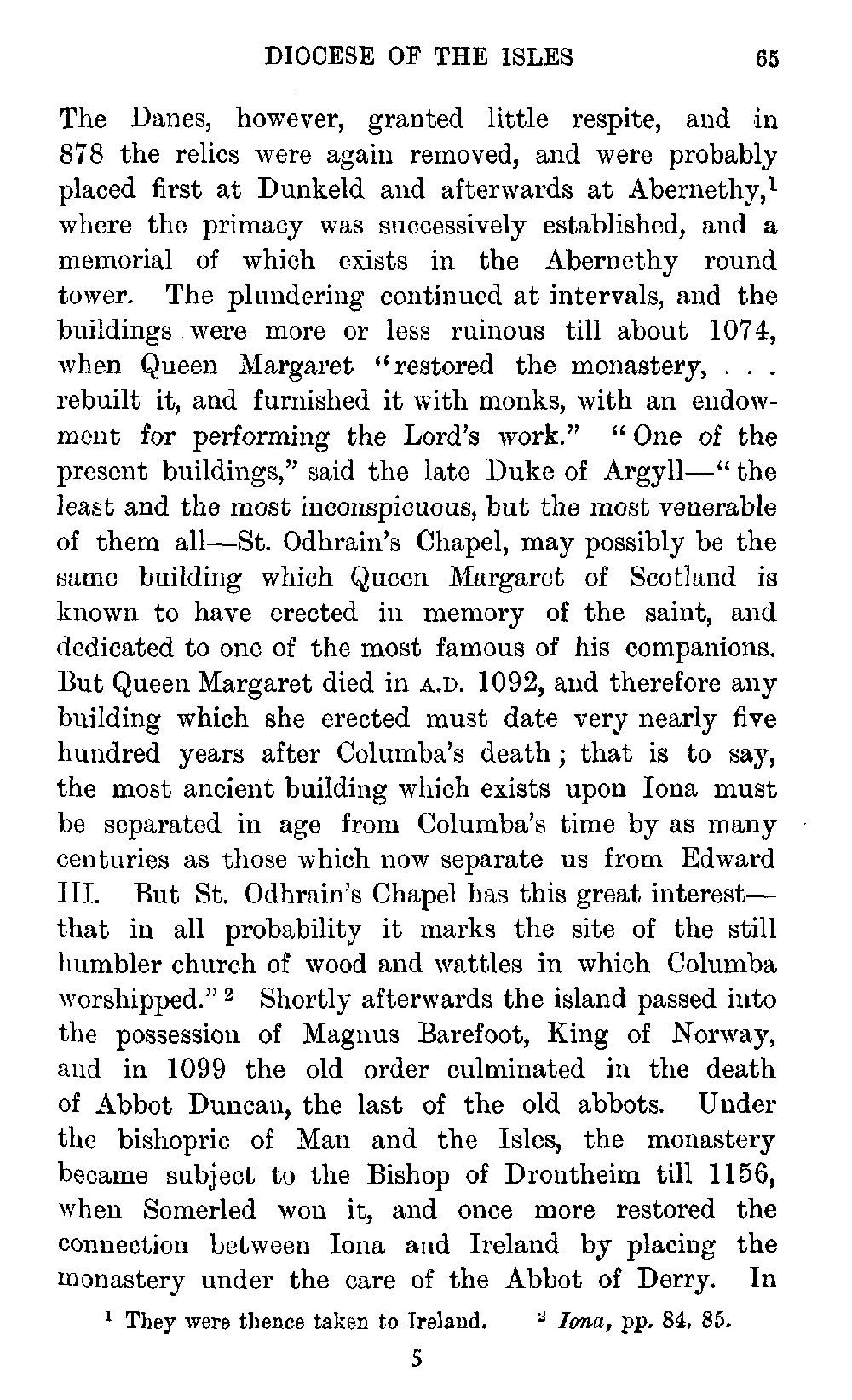 DIOCESE OF THE ISLES 65

The Danes, however, granted little respite, and in 878 the relics were again removed, and were probably placed first at Dunkeld and afterwards at Abernethy,$^1$ where the primacy was successively established, and a memorial of which exists in the Abernethy round tower. The plundering continued at intervals, and the buildings were more or less ruinous till about 1074, when Queen Margaret "restored the monastery, . . . rebuilt it, and furnished it with monks, with an endowment for performing the Lord's work." "One of the present buildings," said the late Duke of Argyll—"the least and the most inconspicuous, but the most venerable of them all—St. Odhrain's Chapel, may possibly be the same building which Queen Margaret of Scotland is known to have erected in memory of the saint, and dedicated to one of the most famous of his companions. But Queen Margaret died in A.D. 1092, and therefore any building which she erected must date very nearly five hundred years after Columba's death; that is to say, the most ancient building which exists upon Iona must be separated in age from Columba's time by as many centuries as those which now separate us from Edward III. But St. Odhrain's Chapel has this great interest—that in all probability it marks the site of the still humbler church of wood and wattles in which Columba worshipped."$^2$ Shortly afterwards the island passed into the possession of Magnus Barefoot, King of Norway, and in 1099 the old order culminated in the death of Abbot Duncan, the last of the old abbots. Under the bishopric of Man and the Isles, the monastery became subject to the Bishop of Drontheim till 1156, when Somerled won it, and once more restored the connection between Iona and Ireland by placing the monastery under the care of the Abbot of Derry. In

$^1$ They were thence taken to Ireland. $^2$ Iona, pp. 84, 85.

5